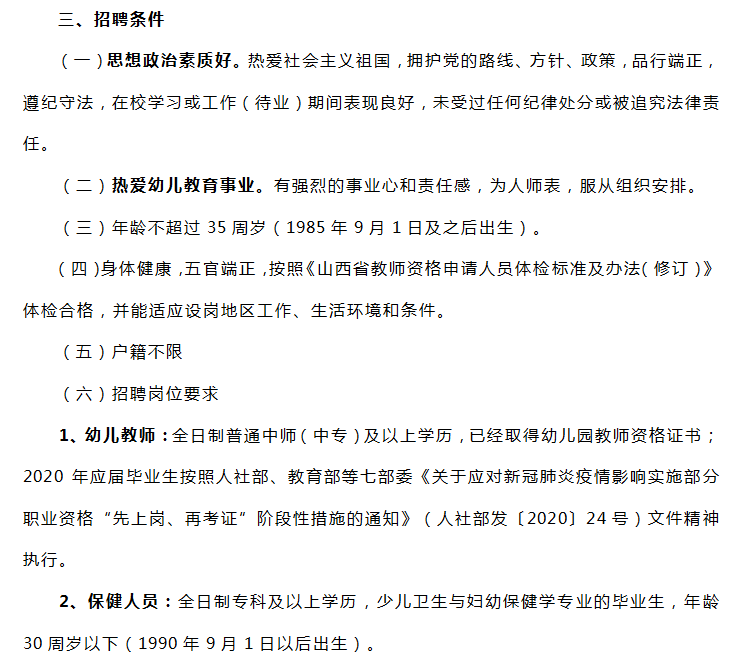 三、招聘条件

（一）思想政治素质好。热爱社会主义祖国，拥护党的路线、方针、政策，品行端正，遵纪守法，在校学习或工作（待业）期间表现良好，未受过任何纪律处分或被追究法律责任。

（二）热爱幼儿教育事业。有强烈的事业心和责任感，为人师表，服从组织安排。

（三）年龄不超过 35 周岁（1985 年 9 月 1 日及之后出生）。

（四）身体健康，五官端正，按照《山西省教师资格申请人员体检标准及办法（修订）》体检合格，并能适应设岗地区工作、生活环境和条件。

（五）户籍不限

（六）招聘岗位要求

1、幼儿教师：全日制普通中师（中专）及以上学历，已经取得幼儿园教师资格证书；2020 年应届毕业生按照人社部、教育部等七部委《关于应对新冠肺炎疫情影响实施部分职业资格“先上岗、再考证”阶段性措施的通知》（人社部发〔2020〕24 号）文件精神执行。

2、保健人员：全日制专科及以上学历，少儿卫生与妇幼保健学专业的毕业生，年龄 30 周岁以下（1990 年 9 月 1 日以后出生）。